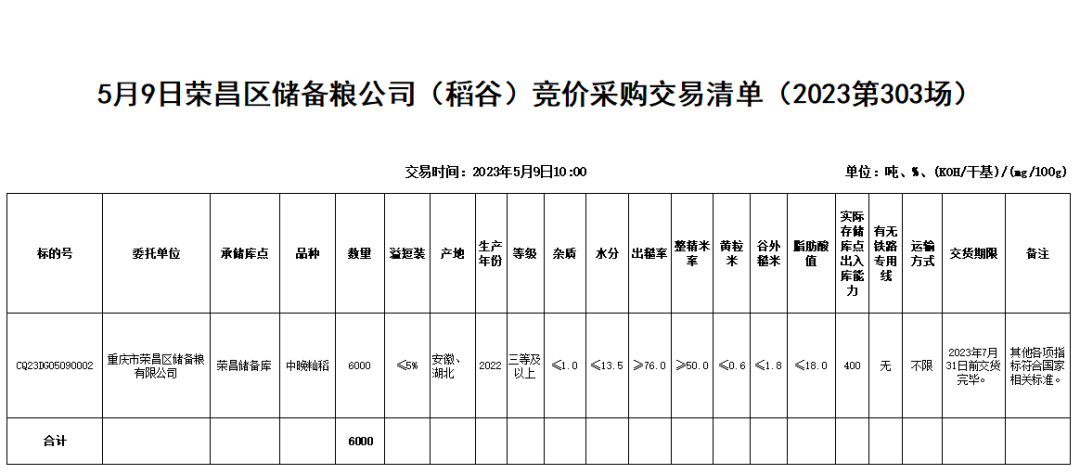 5月9日荣昌区储备粮公司（稻谷）竞价采购交易清单（2023第303场）

交易时间：2023年5月9日10:00

单位：吨、%、(KOH/干基)/(mg/100g)

| 标的号 | 委托单位 | 承储库点 | 品种 | 数量 | 溢短装 | 产地 | 生产年份 | 等级 | 杂质 | 水分 | 出糙率 | 整精米率 | 黄粒米 | 谷外糙米 | 脂肪酸值 | 实际存储库点出入库能力 | 有无铁路专用线 | 运输方式 | 交货期限 | 备注 |
|---|---|---|---|---|---|---|---|---|---|---|---|---|---|---|---|---|---|---|---|---|
| CQ23DG05090002 | 重庆市荣昌区储备粮有限公司 | 荣昌储备库 | 中晚籼稻 | 6000 | ≤5% | 安徽、湖北 | 2022 | 三等及以上 | ≤1.0 | ≤13.5 | ≥76.0 | ≥50.0 | ≤0.6 | ≤1.8 | ≤18.0 | 400 | 无 | 不限 | 2023年7月31日前交货完毕。 | 其他各项指标符合国家相关标准。 |
| 合计 | | | | 6000 | | | | | | | | | | | | | | | | |